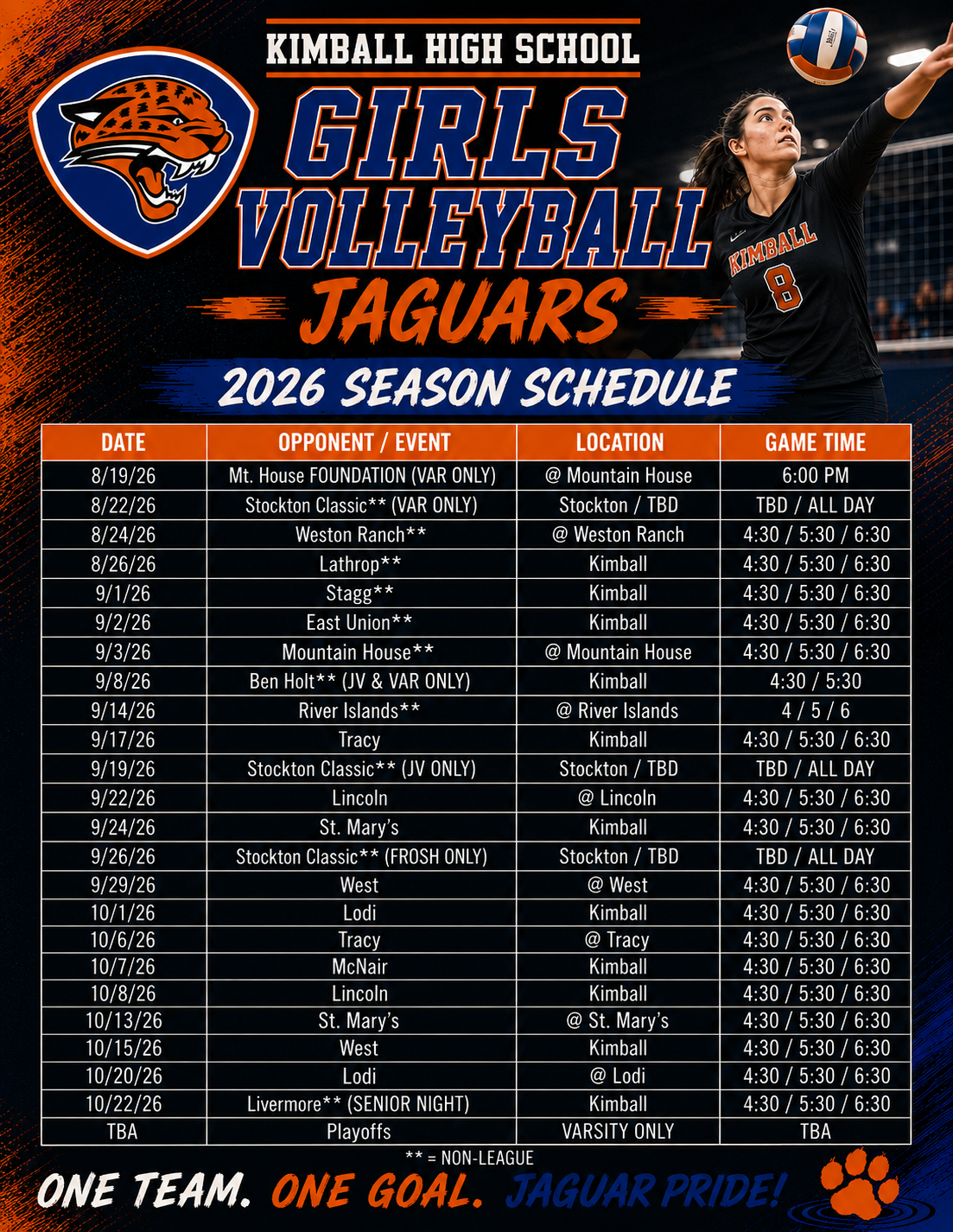 KIMBALL HIGH SCHOOL

GIRLS VOLLEYBALL

JAGUARS

KIMBALL 8

2026 SEASON SCHEDULE

| DATE | OPPONENT / EVENT | LOCATION | GAME TIME |
|---|---|---|---|
| 8/19/26 | Mt. House FOUNDATION (VAR ONLY) | @ Mountain House | 6:00 PM |
| 8/22/26 | Stockton Classic** (VAR ONLY) | Stockton / TBD | TBD / ALL DAY |
| 8/24/26 | Weston Ranch** | @ Weston Ranch | 4:30 / 5:30 / 6:30 |
| 8/26/26 | Lathrop** | Kimball | 4:30 / 5:30 / 6:30 |
| 9/1/26 | Stagg** | Kimball | 4:30 / 5:30 / 6:30 |
| 9/2/26 | East Union** | Kimball | 4:30 / 5:30 / 6:30 |
| 9/3/26 | Mountain House** | @ Mountain House | 4:30 / 5:30 / 6:30 |
| 9/8/26 | Ben Holt** (JV & VAR ONLY) | Kimball | 4:30 / 5:30 |
| 9/14/26 | River Islands** | @ River Islands | 4 / 5 / 6 |
| 9/17/26 | Tracy | Kimball | 4:30 / 5:30 / 6:30 |
| 9/19/26 | Stockton Classic** (JV ONLY) | Stockton / TBD | TBD / ALL DAY |
| 9/22/26 | Lincoln | @ Lincoln | 4:30 / 5:30 / 6:30 |
| 9/24/26 | St. Mary's | Kimball | 4:30 / 5:30 / 6:30 |
| 9/26/26 | Stockton Classic** (FROSH ONLY) | Stockton / TBD | TBD / ALL DAY |
| 9/29/26 | West | @ West | 4:30 / 5:30 / 6:30 |
| 10/1/26 | Lodi | Kimball | 4:30 / 5:30 / 6:30 |
| 10/6/26 | Tracy | @ Tracy | 4:30 / 5:30 / 6:30 |
| 10/7/26 | McNair | Kimball | 4:30 / 5:30 / 6:30 |
| 10/8/26 | Lincoln | Kimball | 4:30 / 5:30 / 6:30 |
| 10/13/26 | St. Mary's | @ St. Mary's | 4:30 / 5:30 / 6:30 |
| 10/15/26 | West | Kimball | 4:30 / 5:30 / 6:30 |
| 10/20/26 | Lodi | @ Lodi | 4:30 / 5:30 / 6:30 |
| 10/22/26 | Livermore** (SENIOR NIGHT) | Kimball | 4:30 / 5:30 / 6:30 |
| TBA | Playoffs | VARSITY ONLY | TBA |

** = NON-LEAGUE

ONE TEAM. ONE GOAL. JAGUAR PRIDE!